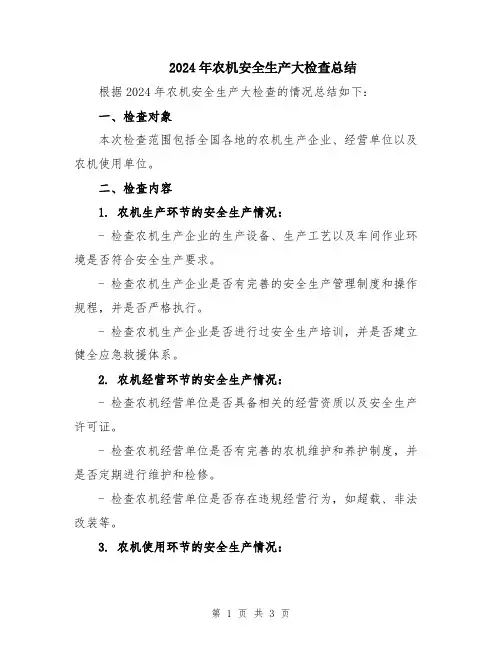 2024年农机安全生产大检查总结

根据2024年农机安全生产大检查的情况总结如下：

一、检查对象

本次检查范围包括全国各地的农机生产企业、经营单位以及农机使用单位。

二、检查内容

1. 农机生产环节的安全生产情况：

- 检查农机生产企业的生产设备、生产工艺以及车间作业环境是否符合安全生产要求。

- 检查农机生产企业是否有完善的安全生产管理制度和操作规程，并是否严格执行。

- 检查农机生产企业是否进行过安全生产培训，并是否建立健全应急救援体系。

2. 农机经营环节的安全生产情况：

- 检查农机经营单位是否具备相关的经营资质以及安全生产许可证。

- 检查农机经营单位是否有完善的农机维护和养护制度，并是否定期进行维护和检修。

- 检查农机经营单位是否存在违规经营行为，如超载、非法改装等。

3. 农机使用环节的安全生产情况：

第 1 页 共 3 页